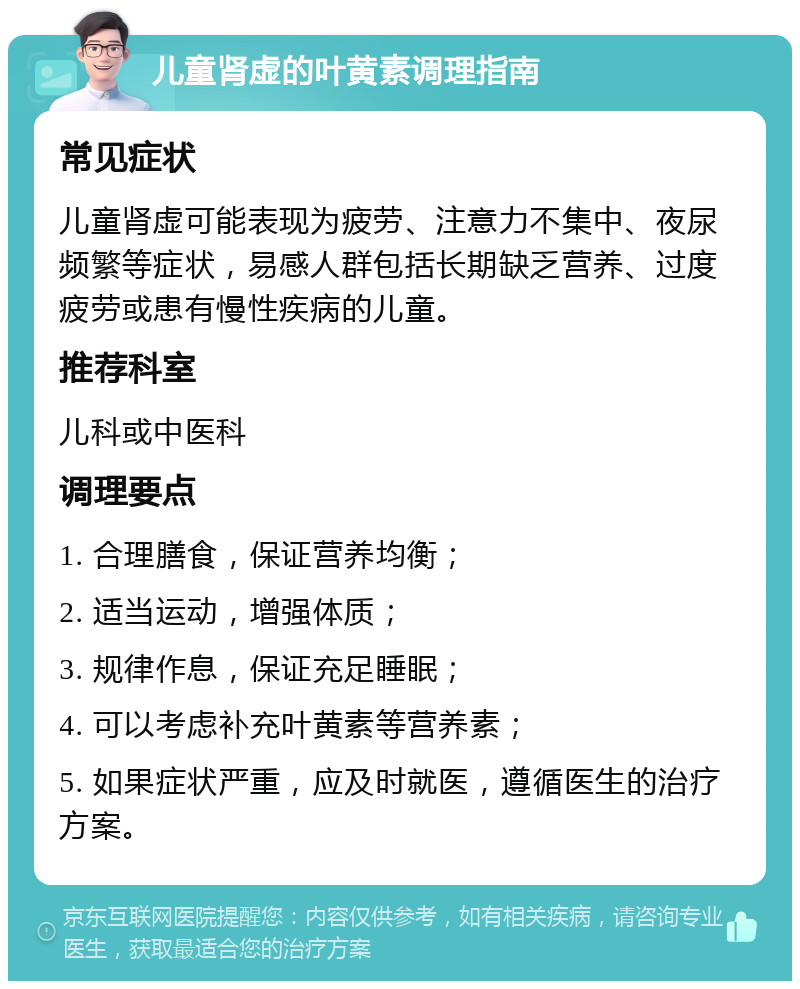 儿童肾虚的叶黄素调理指南

常见症状

儿童肾虚可能表现为疲劳、注意力不集中、夜尿频繁等症状，易感人群包括长期缺乏营养、过度疲劳或患有慢性疾病的儿童。

推荐科室

儿科或中医科

调理要点

1. 合理膳食，保证营养均衡；

2. 适当运动，增强体质；

3. 规律作息，保证充足睡眠；

4. 可以考虑补充叶黄素等营养素；

5. 如果症状严重，应及时就医，遵循医生的治疗方案。

京东互联网医院提醒您：内容仅供参考，如有相关疾病，请咨询专业医生，获取最适合您的治疗方案